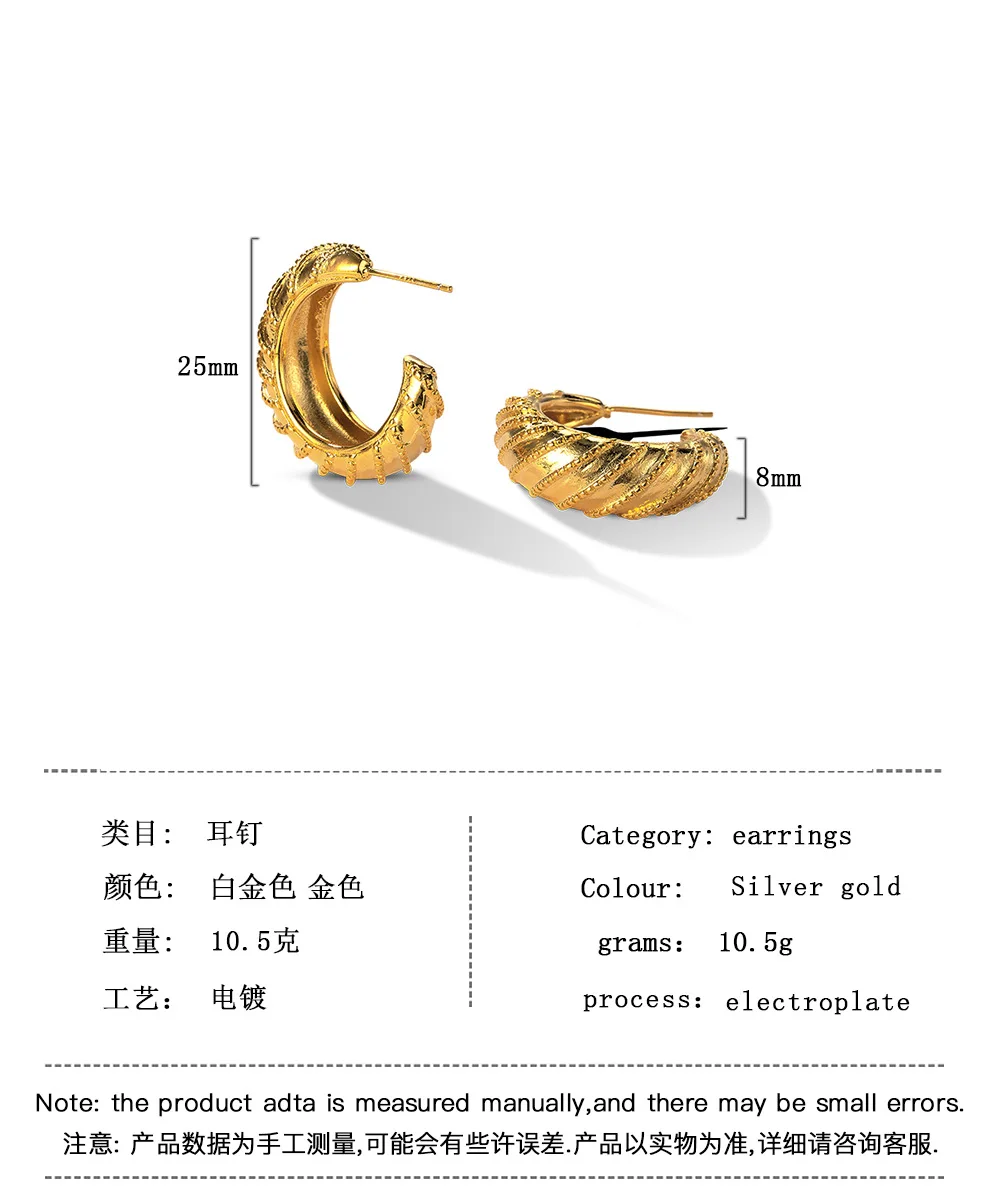 25mm

8mm

类目: 耳钉
颜色: 白金色 金色
重量: 10.5克
工艺: 电镀

Category: earrings
Colour: Silver gold
grams: 10.5g
process: electroplate

Note: the product adta is measured manually,and there may be small errors.
注意: 产品数据为手工测量,可能会有些许误差.产品以实物为准,详细请咨询客服.